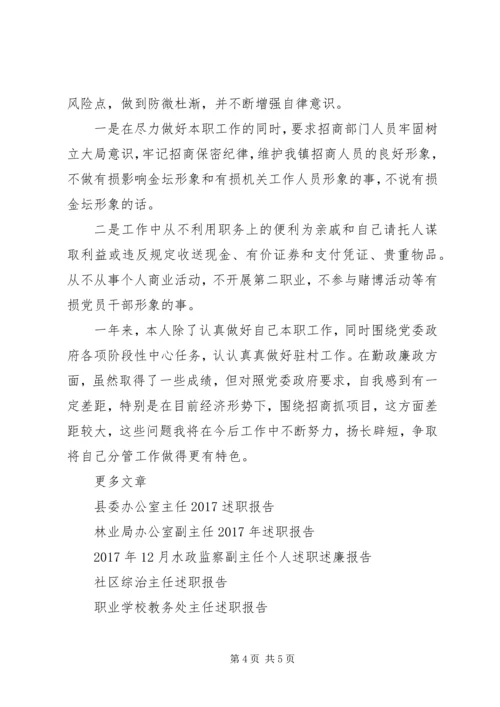 风险点，做到防微杜渐，并不断增强自律意识。

一是在尽力做好本职工作的同时，要求招商部门人员牢固树立大局意识，牢记招商保密纪律，维护我镇招商人员的良好形象，不做有损影响金坛形象和有损机关工作人员形象的事，不说有损金坛形象的话。

二是工作中从不利用职务上的便利为亲戚和自己请托人谋取利益或违反规定收送现金、有价证券和支付凭证、贵重物品。从不从事个人商业活动，不开展第二职业，不参与赌博活动等有损党员干部形象的事。

一年来，本人除了认真做好自己本职工作，同时围绕党委政府各项阶段性中心任务，认认真真做好驻村工作。在勤政廉政方面，虽然取得了一些成绩，但对照党委政府要求，自我感到有一定差距，特别是在目前经济形势下，围绕招商抓项目，这方面差距较大，这些问题我将在今后工作中不断努力，扬长辟短，争取将自己分管工作做得更有特色。

更多文章

县委办公室主任 2017 述职报告

林业局办公室副主任 2017 年述职报告

2017 年 12 月水政监察副主任个人述职述廉报告

社区综治主任述职报告

职业学校教务处主任述职报告

第 4 页 共 5 页